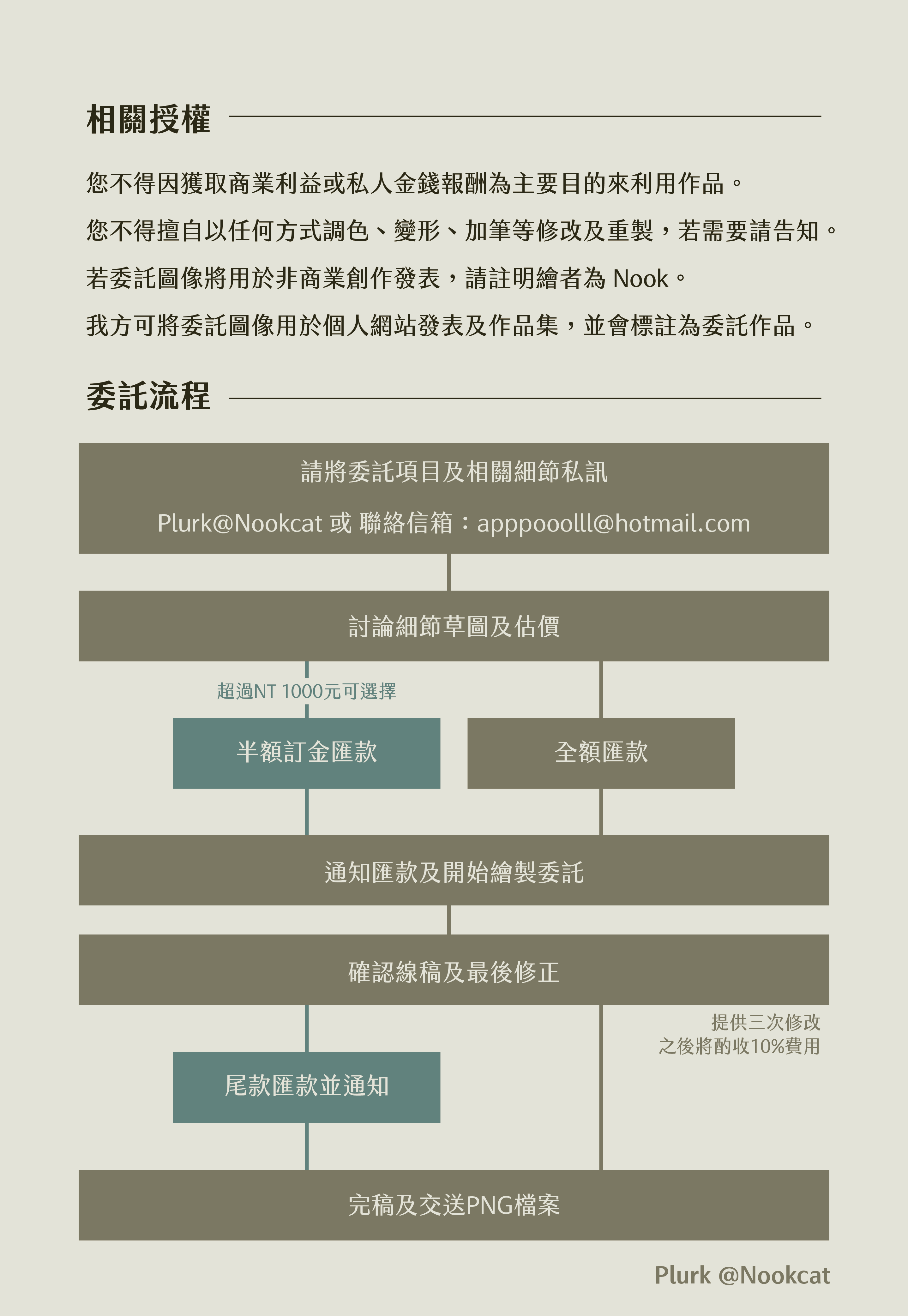 相關授權

您不得因獲取商業利益或私人金錢報酬為主要目的來利用作品。

您不得擅自以任何方式調色、變形、加筆等修改及重製，若需要請告知。

若委託圖像將用於非商業創作發表，請註明繪者為 Nook。

我方可將委託圖像用於個人網站發表及作品集，並會標註為委託作品。

委託流程

請將委託項目及相關細節私訊

Plurk@Nookcat 或 聯絡信箱：apppooolll@hotmail.com

討論細節草圖及估價

超過NT 1000元可選擇

半額訂金匯款

全額匯款

通知匯款及開始繪製委託

確認線稿及最後修正

提供三次修改
之後將酌收10%費用

尾款匯款並通知

完稿及交送PNG檔案

Plurk @Nookcat